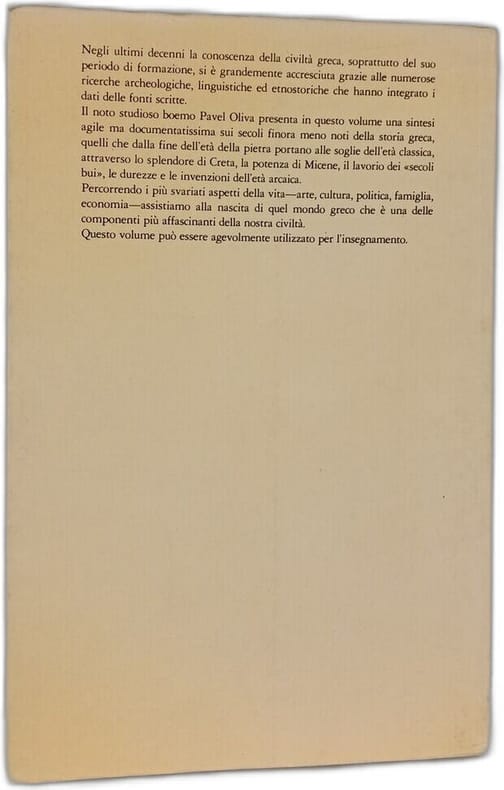 Negli ultimi decenni la conoscenza della civiltà greca, soprattutto del suo periodo di formazione, si è grandemente accresciuta grazie alle numerose ricerche archeologiche, linguistiche ed etnostoriche che hanno integrato i dati delle fonti scritte.
Il noto studioso boemo Pavel Oliva presenta in questo volume una sintesi agile ma documentatissima sui secoli finora meno noti della storia greca, quelli che dalla fine dell'età della pietra portano alle soglie dell'età classica, attraverso lo splendore di Creta, la potenza di Micene, il lavorio dei «secoli bui», le durezze e le invenzioni dell'età arcaica.
Percorrendo i più svariati aspetti della vita—arte, cultura, politica, famiglia, economia—assistiamo alla nascita di quel mondo greco che è una delle componenti più affascinanti della nostra civiltà.
Questo volume può essere agevolmente utilizzato per l'insegnamento.